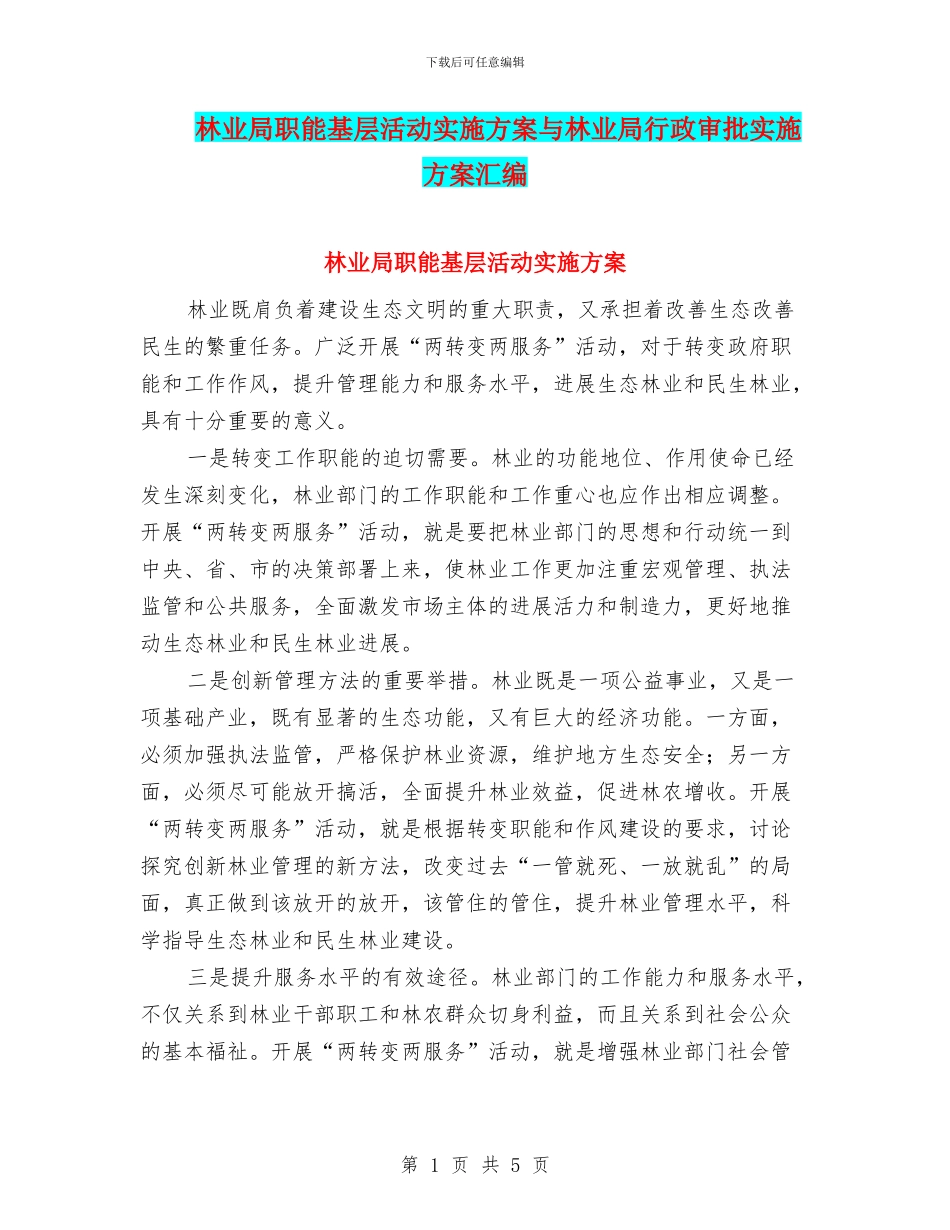 下载后可任意编辑

林业局职能基层活动实施方案与林业局行政审批实施方案汇编

林业局职能基层活动实施方案

林业既肩负着建设生态文明的重大职责，又承担着改善生态改善民生的繁重任务。广泛开展“两转变两服务”活动，对于转变政府职能和工作作风，提升管理能力和服务水平，进展生态林业和民生林业，具有十分重要的意义。

一是转变工作职能的迫切需要。林业的功能地位、作用使命已经发生深刻变化，林业部门的工作职能和工作重心也应作出相应调整。开展“两转变两服务”活动，就是要把林业部门的思想和行动统一到中央、省、市的决策部署上来，使林业工作更加注重宏观管理、执法监管和公共服务，全面激发市场主体的进展活力和制造力，更好地推动生态林业和民生林业进展。

二是创新管理方法的重要举措。林业既是一项公益事业，又是一项基础产业，既有显著的生态功能，又有巨大的经济功能。一方面，必须加强执法监管，严格保护林业资源，维护地方生态安全；另一方面，必须尽可能放开搞活，全面提升林业效益，促进林农增收。开展“两转变两服务”活动，就是根据转变职能和作风建设的要求，讨论探究创新林业管理的新方法，改变过去“一管就死、一放就乱”的局面，真正做到该放开的放开，该管住的管住，提升林业管理水平，科学指导生态林业和民生林业建设。

三是提升服务水平的有效途径。林业部门的工作能力和服务水平，不仅关系到林业干部职工和林农群众切身利益，而且关系到社会公众的基本福祉。开展“两转变两服务”活动，就是增强林业部门社会管

第 1 页 共 5 页